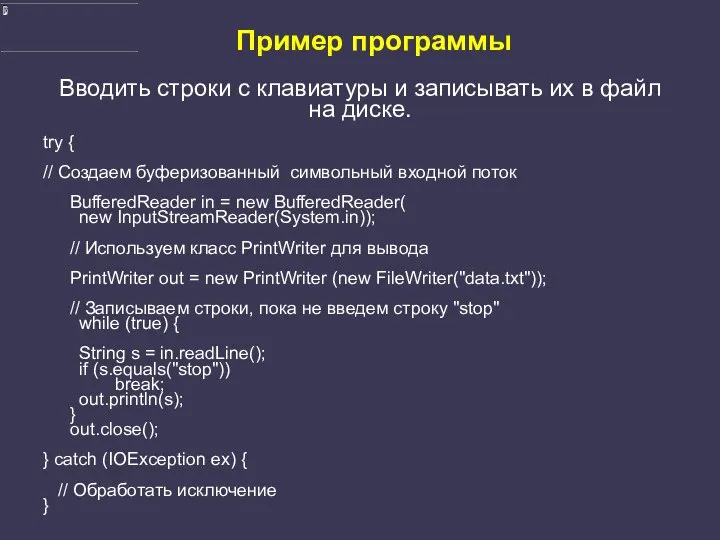 Пример программы

Вводить строки с клавиатуры и записывать их в файл на диске.

try {

// Создаем буферизованный символьный входной поток

BufferedReader in = new BufferedReader(
new InputStreamReader(System.in));

// Используем класс PrintWriter для вывода

PrintWriter out = new PrintWriter (new FileWriter("data.txt"));

// Записываем строки, пока не введем строку "stop"
while (true) {

String s = in.readLine();
if (s.equals("stop"))
break;
out.println(s);
}
out.close();

} catch (IOException ex) {

// Обработать исключение
}